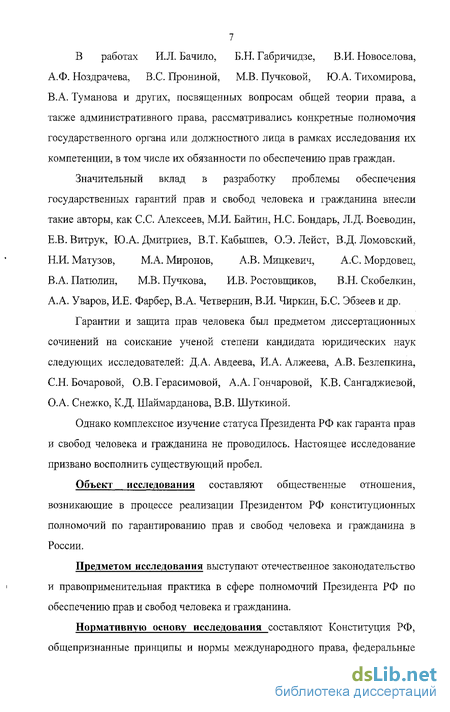 7

В работах И.Л. Бачило, Б.Н. Габричидзе, В.И. Новоселова, А.Ф. Ноздрачева, В.С. Прониной, М.В. Пучковой, Ю.А. Тихомирова, В.А. Туманова и других, посвященных вопросам общей теории права, а также административного права, рассматривались конкретные полномочия государственного органа или должностного лица в рамках исследования их компетенции, в том числе их обязанности по обеспечению прав граждан.

Значительный вклад в разработку проблемы обеспечения государственных гарантий прав и свобод человека и гражданина внесли такие авторы, как С.С. Алексеев, М.И. Байтин, Н.С. Бондарь, Л.Д. Воеводин, Е.В. Витрук, Ю.А. Дмитриев, В.Т. Кабышев, О.Э. Лейст, В.Д. Ломовский, Н.И. Матузов, М.А. Миронов, А.В. Мицкевич, А.С. Мордовец, В.А. Патюлин, М.В. Пучкова, И.В. Ростовщиков, В.Н. Скобелкин, А.А. Уваров, И.Е. Фарбер, В.А. Четвернин, В.И. Чиркин, Б.С. Эбзеев и др.

Гарантии и защита прав человека был предметом диссертационных сочинений на соискание ученой степени кандидата юридических наук следующих исследователей: Д.А. Авдеева, И.А. Алжеева, А.В. Безлепкина, С.Н. Бочаровой, О.В. Герасимовой, А.А. Гончаровой, К.В. Сангаджиевой, О.А. Снежко, К.Д. Шаймарданова, В.В. Шуткиной.

Однако комплексное изучение статуса Президента РФ как гаранта прав и свобод человека и гражданина не проводилось. Настоящее исследование призвано восполнить существующий пробел.

Объект исследования составляют общественные отношения, возникающие в процессе реализации Президентом РФ конституционных полномочий по гарантированию прав и свобод человека и гражданина в России.

Предметом исследования выступают отечественное законодательство и правоприменительная практика в сфере полномочий Президента РФ по обеспечению прав и свобод человека и гражданина.

Нормативную основу исследования составляют Конституция РФ, общепризнанные принципы и нормы международного права, федеральные

dsLib.net
библиотека диссертаций